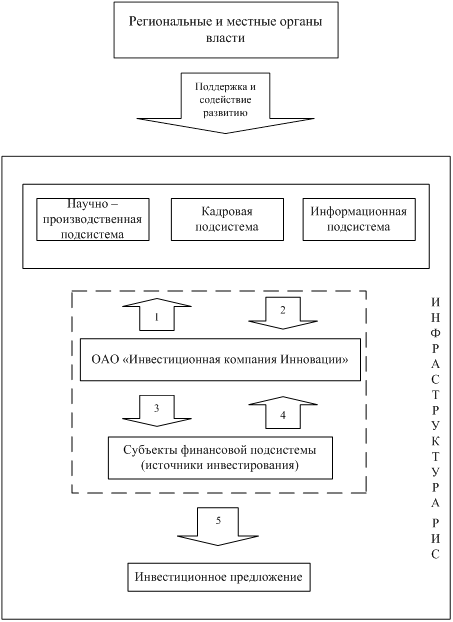 Региональные и местные органы власти

Поддержка и содействие развитию

Научно – производственная подсистема

Кадровая подсистема

Информационная подсистема

1

2

ОАО «Инвестиционная компания Инновации»

3

4

Субъекты финансовой подсистемы (источники инвестирования)

5

Инвестиционное предложение

ИНФРАСТРУКТУРА РИС